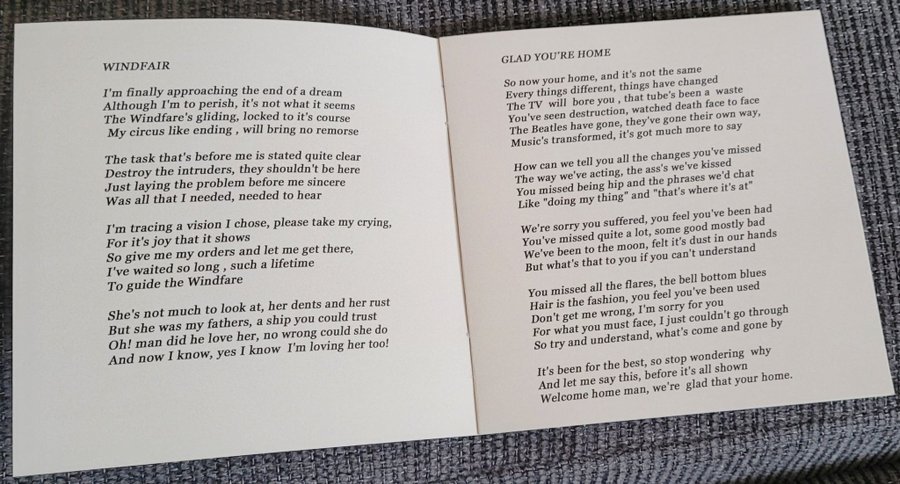 WINDFAIR

I'm finally approaching the end of a dream
Although I'm to perish, it's not what it seems
The Windfare's gliding, locked to it's course
My circus like ending , will bring no remorse

The task that's before me is stated quite clear
Destroy the intruders, they shouldn't be here
Just laying the problem before me sincere
Was all that I needed, needed to hear

I'm tracing a vision I chose, please take my crying,
For it's joy that it shows
So give me my orders and let me get there,
I've waited so long , such a lifetime
To guide the Windfare

She's not much to look at, her dents and her rust
But she was my fathers, a ship you could trust
Oh! man did he love her, no wrong could she do
And now I know, yes I know I'm loving her too!

GLAD YOU'RE HOME

So now your home, and it's not the same
Every things different, things have changed
The TV will bore you , that tube's been a waste
You've seen destruction, watched death face to face
The Beatles have gone, they've gone their own way,
Music's transformed, it's got much more to say

How can we tell you all the changes you've missed
The way we've acting, the ass's we've kissed
You missed being hip and the phrases we'd chat
Like "doing my thing" and "that's where it's at"

We're sorry you suffered, you feel you've been had
You've missed quite a lot, some good mostly bad
We've been to the moon, felt it's dust in our hands
But what's that to you if you can't understand

You missed all the flares, the bell bottom blues
Hair is the fashion, you feel you've been used
Don't get me wrong, I'm sorry for you
For what you must face, I just couldn't go through
So try and understand, what's come and gone by

It's been for the best, so stop wondering why
And let me say this, before it's all shown
Welcome home man, we're glad that your home.